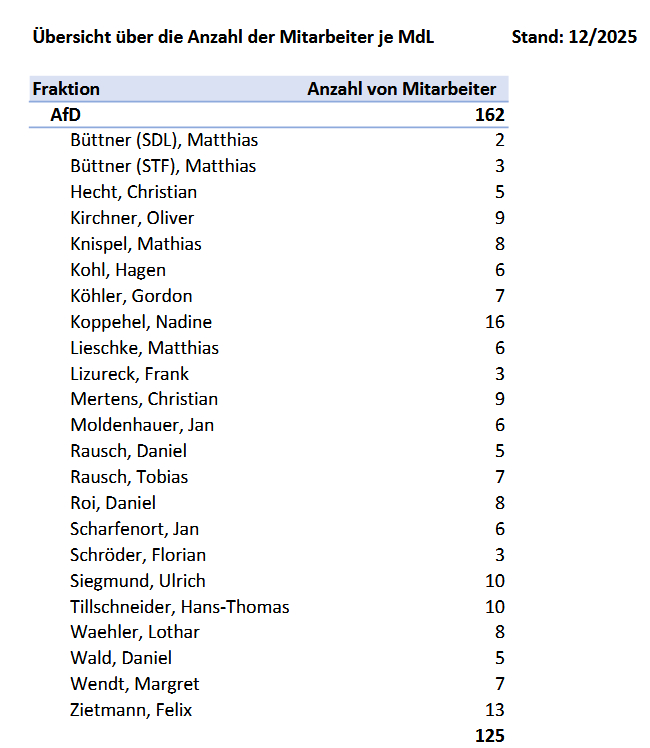 Übersicht über die Anzahl der Mitarbeiter je MdL Stand: 12/2025

| Fraktion | Anzahl von Mitarbeiter |
|---|---|
| AfD | 162 |
| Büttner (SDL), Matthias | 2 |
| Büttner (STF), Matthias | 3 |
| Hecht, Christian | 5 |
| Kirchner, Oliver | 9 |
| Knispel, Mathias | 8 |
| Kohl, Hagen | 6 |
| Köhler, Gordon | 7 |
| Koppehel, Nadine | 16 |
| Lieschke, Matthias | 6 |
| Lizureck, Frank | 3 |
| Mertens, Christian | 9 |
| Moldenhauer, Jan | 6 |
| Rausch, Daniel | 5 |
| Rausch, Tobias | 7 |
| Roi, Daniel | 8 |
| Scharfenort, Jan | 6 |
| Schröder, Florian | 3 |
| Siegmund, Ulrich | 10 |
| Tillschneider, Hans-Thomas | 10 |
| Waehler, Lothar | 8 |
| Wald, Daniel | 5 |
| Wendt, Margret | 7 |
| Zietmann, Felix | 13 |
| | 125 |